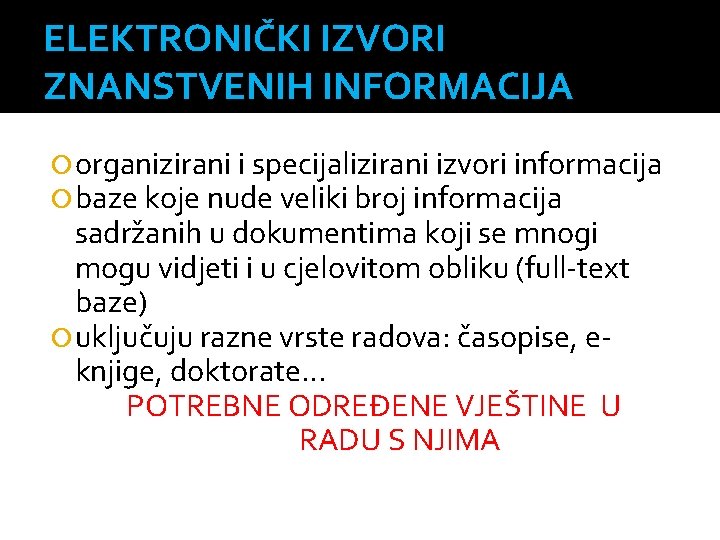 ELEKTRONIČKI IZVORI ZNANSTVENIH INFORMACIJA

organizirani i specijalizirani izvori informacija

baze koje nude veliki broj informacija sadržanih u dokumentima koji se mnogi mogu vidjeti i u cjelovitom obliku (full-text baze)

uključuju razne vrste radova: časopise, e-knjige, doktorate...

POTREBNE ODREĐENE VJEŠTINE U RADU S NJIMA